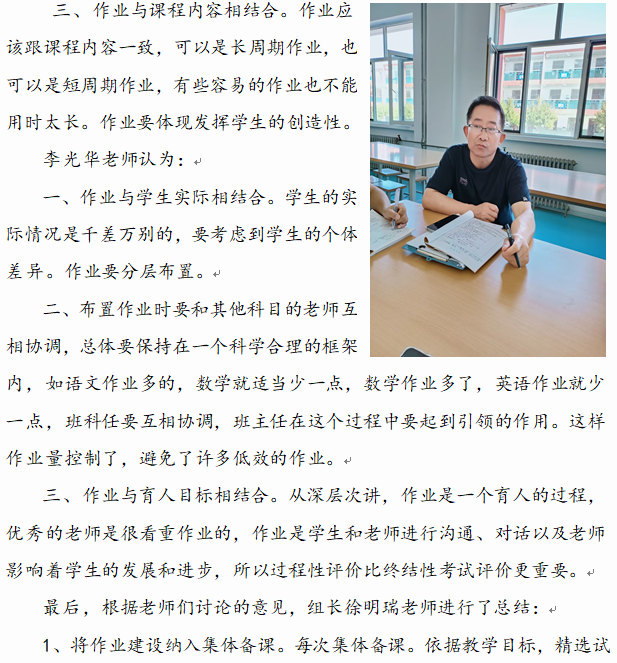 三、作业与课程内容相结合。作业应该跟课程内容一致，可以是长周期作业，也可以是短周期作业，有些容易的作业也不能用时太长。作业要体现发挥学生的创造性。

李光华老师认为：

一、作业与学生实际相结合。学生的实际情况是千差万别的，要考虑到学生的个体差异。作业要分层布置。

二、布置作业时要和其他科目的老师互相协调，总体要保持在一个科学合理的框架内，如语文作业多的，数学就适当少一点，数学作业多了，英语作业就少一点，班科任要互相协调，班主任在这个过程中要起到引领的作用。这样作业量控制了，避免了许多低效的作业。

三、作业与育人目标相结合。从深层次讲，作业是一个育人的过程，优秀的老师是很看重作业的，作业是学生和老师进行沟通、对话以及老师影响着学生的发展和进步，所以过程性评价比终结性考试评价更重要。

最后，根据老师们讨论的意见，组长徐明瑞老师进行了总结：

1、将作业建设纳入集体备课。每次集体备课。依据教学目标，精选试